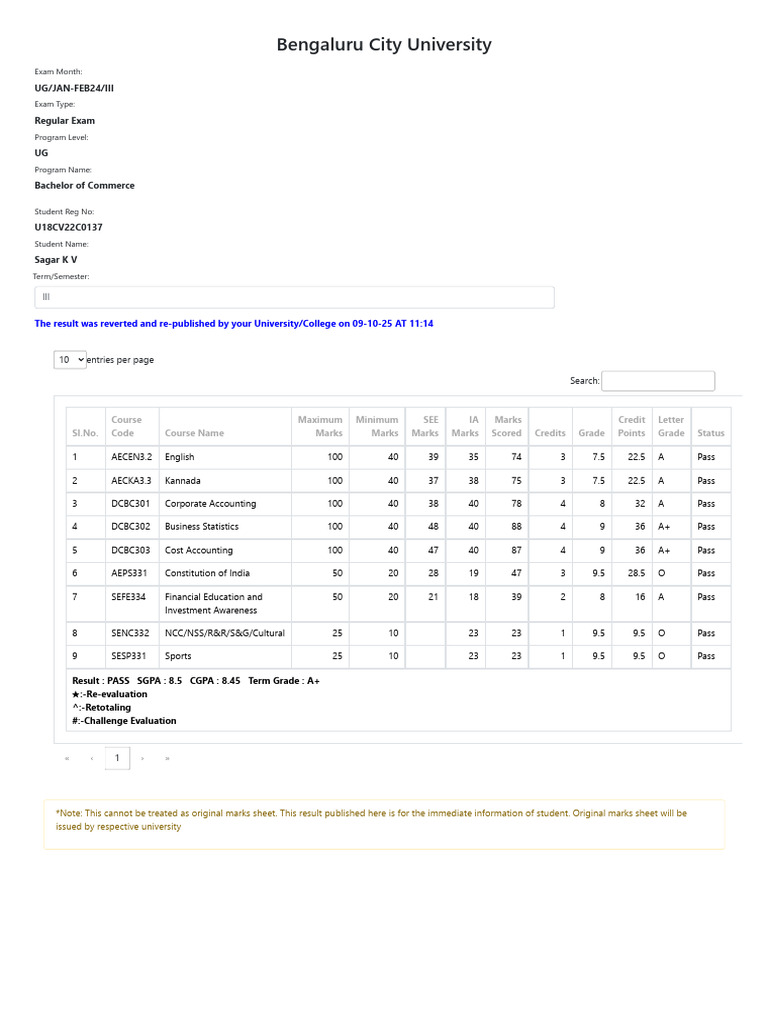 Bengaluru City University

Exam Month:
UG/JAN-FEB24/III
Exam Type:
Regular Exam
Program Level:
UG
Program Name:
Bachelor of Commerce

Student Reg No:
U18CV22C0137
Student Name:
Sagar K V
Term/Semester:
III

The result was reverted and re-published by your University/College on 09-10-25 AT 11:14

10 entries per page

Search:

| Sl.No. | Course Code | Course Name | Maximum Marks | Minimum Marks | SEE Marks | IA Marks | Marks Scored | Credits | Grade | Credit Points | Letter Grade | Status |
|---|---|---|---|---|---|---|---|---|---|---|---|---|
| 1 | AECEN3.2 | English | 100 | 40 | 39 | 35 | 74 | 3 | 7.5 | 22.5 | A | Pass |
| 2 | AECKA3.3 | Kannada | 100 | 40 | 37 | 38 | 75 | 3 | 7.5 | 22.5 | A | Pass |
| 3 | DCBC301 | Corporate Accounting | 100 | 40 | 38 | 40 | 78 | 4 | 8 | 32 | A | Pass |
| 4 | DCBC302 | Business Statistics | 100 | 40 | 48 | 40 | 88 | 4 | 9 | 36 | A+ | Pass |
| 5 | DCBC303 | Cost Accounting | 100 | 40 | 47 | 40 | 87 | 4 | 9 | 36 | A+ | Pass |
| 6 | AEPS331 | Constitution of India | 50 | 20 | 28 | 19 | 47 | 3 | 9.5 | 28.5 | O | Pass |
| 7 | SEFE334 | Financial Education and Investment Awareness | 50 | 20 | 21 | 18 | 39 | 2 | 8 | 16 | A | Pass |
| 8 | SENC332 | NCC/NSS/R&R/S&G/Cultural | 25 | 10 | | 23 | 23 | 1 | 9.5 | 9.5 | O | Pass |
| 9 | SESP331 | Sports | 25 | 10 | | 23 | 23 | 1 | 9.5 | 9.5 | O | Pass |

Result : PASS SGPA : 8.5 CGPA : 8.45 Term Grade : A+
★:-Re-evaluation
^:-Retotaling
#:-Challenge Evaluation

« ‹ 1 › »

*Note: This cannot be treated as original marks sheet. This result published here is for the immediate information of student. Original marks sheet will be issued by respective university